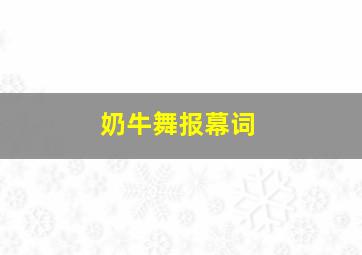 奶牛舞报幕词